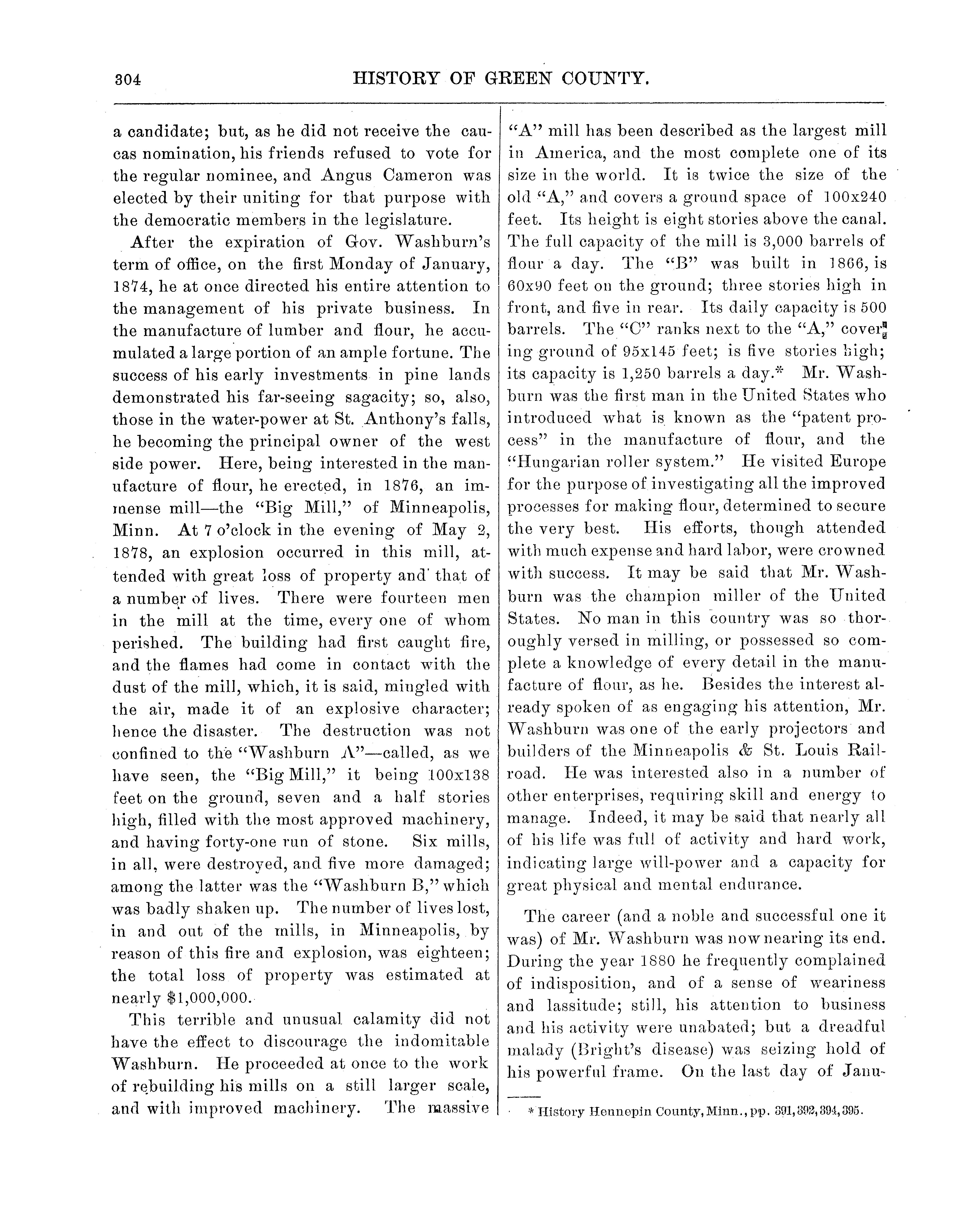 304 HISTORY OF GREEN COUNTY.

a candidate; but, as he did not receive the caucas nomination, his friends refused to vote for the regular nominee, and Angus Cameron was elected by their uniting for that purpose with the democratic members in the legislature.

After the expiration of Gov. Washburn's term of office, on the first Monday of January, 1874, he at once directed his entire attention to the management of his private business. In the manufacture of lumber and flour, he accumulated a large portion of an ample fortune. The success of his early investments in pine lands demonstrated his far-seeing sagacity; so, also, those in the water-power at St. Anthony's falls, he becoming the principal owner of the west side power. Here, being interested in the manufacture of flour, he erected, in 1876, an immense mill—the "Big Mill," of Minneapolis, Minn. At 7 o'clock in the evening of May 2, 1878, an explosion occurred in this mill, attended with great loss of property and that of a number of lives. There were fourteen men in the mill at the time, every one of whom perished. The building had first caught fire, and the flames had come in contact with the dust of the mill, which, it is said, mingled with the air, made it of an explosive character; hence the disaster. The destruction was not confined to the "Washburn A"—called, as we have seen, the "Big Mill," it being 100x138 feet on the ground, seven and a half stories high, filled with the most approved machinery, and having forty-one run of stone. Six mills, in all, were destroyed, and five more damaged; among the latter was the "Washburn B," which was badly shaken up. The number of lives lost, in and out of the mills, in Minneapolis, by reason of this fire and explosion, was eighteen; the total loss of property was estimated at nearly $1,000,000.

This terrible and unusual calamity did not have the effect to discourage the indomitable Washburn. He proceeded at once to the work of rebuilding his mills on a still larger scale, and with improved machinery. The massive "A" mill has been described as the largest mill in America, and the most complete one of its size in the world. It is twice the size of the old "A," and covers a ground space of 100x240 feet. Its height is eight stories above the canal. The full capacity of the mill is 3,000 barrels of flour a day. The "B" was built in 1866, is 60x90 feet on the ground; three stories high in front, and five in rear. Its daily capacity is 500 barrels. The "C" ranks next to the "A," covering ground of 95x145 feet; is five stories high; its capacity is 1,250 barrels a day.* Mr. Washburn was the first man in the United States who introduced what is known as the "patent process" in the manufacture of flour, and the "Hungarian roller system." He visited Europe for the purpose of investigating all the improved processes for making flour, determined to secure the very best. His efforts, though attended with much expense and hard labor, were crowned with success. It may be said that Mr. Washburn was the champion miller of the United States. No man in this country was so thoroughly versed in milling, or possessed so complete a knowledge of every detail in the manufacture of flour, as he. Besides the interest already spoken of as engaging his attention, Mr. Washburn was one of the early projectors and builders of the Minneapolis & St. Louis Railroad. He was interested also in a number of other enterprises, requiring skill and energy to manage. Indeed, it may be said that nearly all of his life was full of activity and hard work, indicating large will-power and a capacity for great physical and mental endurance.

The career (and a noble and successful one it was) of Mr. Washburn was now nearing its end. During the year 1880 he frequently complained of indisposition, and of a sense of weariness and lassitude; still, his attention to business and his activity were unabated; but a dreadful malady (Bright's disease) was seizing hold of his powerful frame. On the last day of Janu-

* History Hennepin County, Minn., pp. 391, 392, 394, 395.